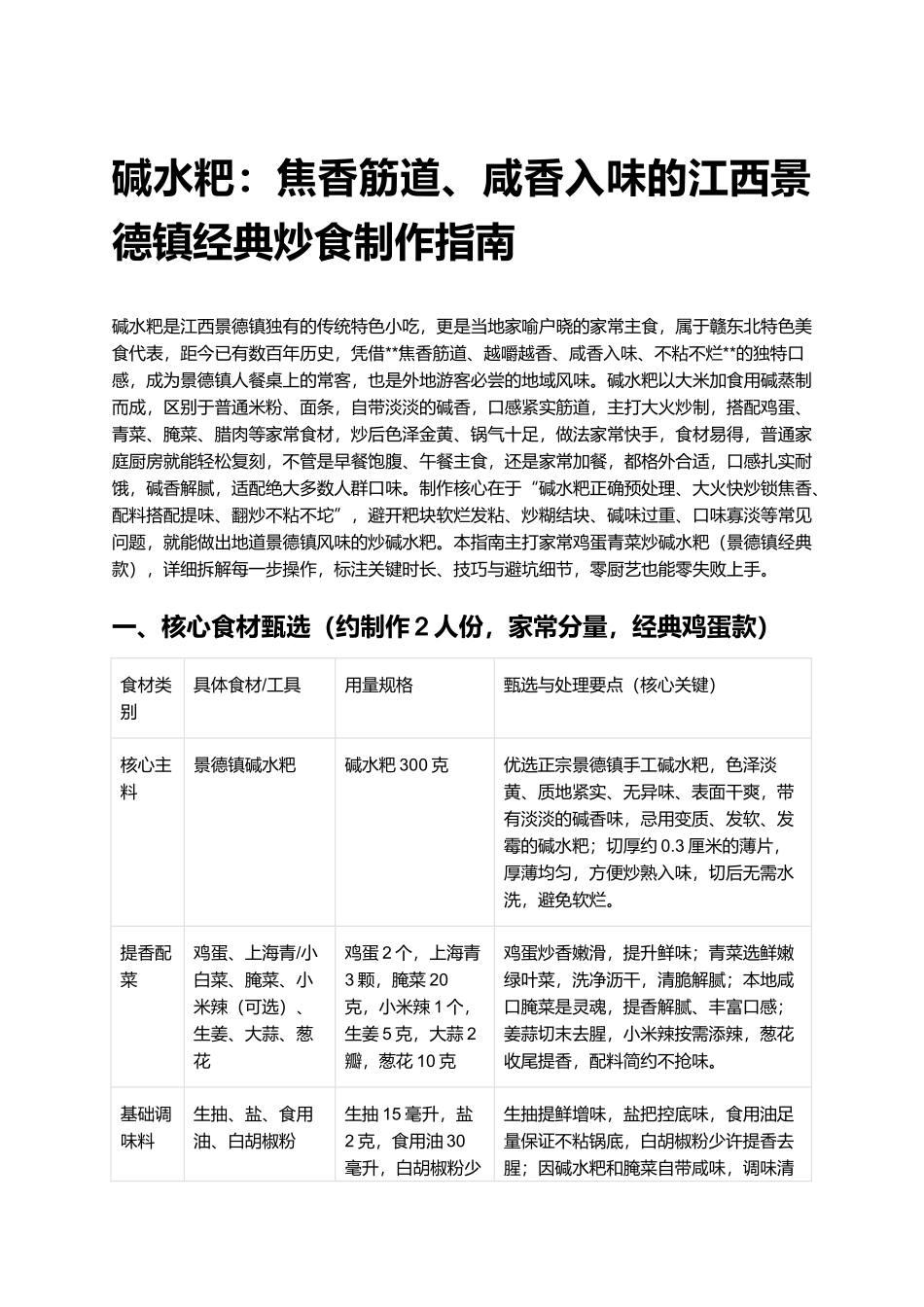 碱水粑：焦香筋道、咸香入味的江西景德镇经典炒食制作指南

碱水粑是江西景德镇独有的传统特色小吃，更是当地家喻户晓的家常主食，属于赣东北特色美食代表，距今已有数百年历史，凭借**焦香筋道、越嚼越香、咸香入味、不粘不烂**的独特口感，成为景德镇人餐桌上的常客，也是外地游客必尝的地域风味。碱水粑以大米加食用碱蒸制而成，区别于普通米粉、面条，自带淡淡的碱香，口感紧实筋道，主打大火炒制，搭配鸡蛋、青菜、腌菜、腊肉等家常食材，炒后色泽金黄、锅气十足，做法家常快手，食材易得，普通家庭厨房就能轻松复刻，不管是早餐饱腹、午餐主食，还是家常加餐，都格外合适，口感扎实耐饿，碱香解腻，适配绝大多数人群口味。制作核心在于“碱水粑正确预处理、大火快炒锁焦香、配料搭配提味、翻炒不粘不坨”，避开粑块软烂发粘、炒糊结块、碱味过重、口味寡淡等常见问题，就能做出地道景德镇风味的炒碱水粑。本指南主打家常鸡蛋青菜炒碱水粑（景德镇经典款），详细拆解每一步操作，标注关键时长、技巧与避坑细节，零厨艺也能零失败上手。

一、核心食材甄选（约制作2人份，家常分量，经典鸡蛋款）

| 食材类别 | 具体食材/工具 | 用量规格 | 甄选与处理要点（核心关键） |
|---|---|---|---|
| 核心主料 | 景德镇碱水粑 | 碱水粑300克 | 优选正宗景德镇手工碱水粑，色泽淡黄、质地紧实、无异味、表面干爽，带有淡淡的碱香味，忌用变质、发软、发霉的碱水粑；切厚约0.3厘米的薄片，厚薄均匀，方便炒熟入味，切后无需水洗，避免软烂。 |
| 提香配菜 | 鸡蛋、上海青/小白菜、腌菜、小米辣（可选）、生姜、大蒜、葱花 | 鸡蛋2个，上海青3颗，腌菜20克，小米辣1个，生姜5克，大蒜2瓣，葱花10克 | 鸡蛋炒香嫩滑，提升鲜味；青菜选鲜嫩绿叶菜，洗净沥干，清脆解腻；本地咸口腌菜是灵魂，提香解腻、丰富口感；姜蒜切末去腥，小米辣按需添辣，葱花收尾提香，配料简约不抢味。 |
| 基础调味料 | 生抽、盐、食用油、白胡椒粉 | 生抽15毫升，盐2克，食用油30毫升，白胡椒粉少 | 生抽提鲜增味，盐把控底味，食用油足量保证不粘锅底，白胡椒粉少许提香去腥；因碱水粑和腌菜自带咸味，调味清 |